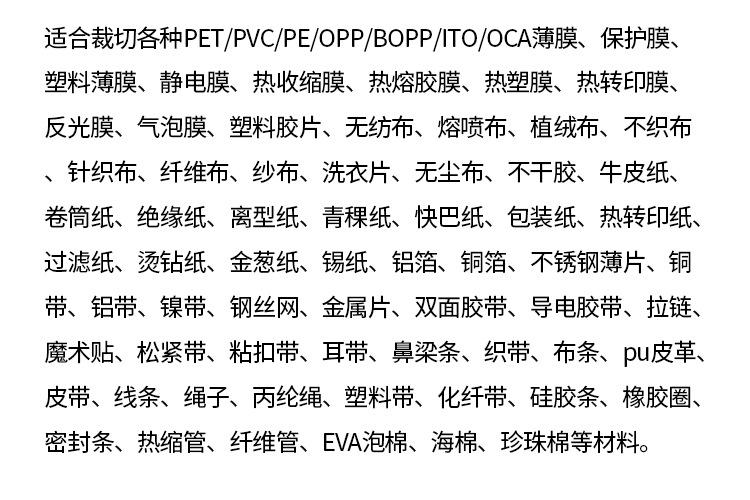 适合裁切各种PET/PVC/PE/OPP/BOPP/ITO/OCA薄膜、保护膜、塑料薄膜、静电膜、热收缩膜、热熔胶膜、热塑膜、热转印膜、反光膜、气泡膜、塑料胶片、无纺布、熔喷布、植绒布、不织布、针织布、纤维布、纱布、洗衣片、无尘布、不干胶、牛皮纸、卷筒纸、绝缘纸、离型纸、青稞纸、快巴纸、包装纸、热转印纸、过滤纸、烫钻纸、金葱纸、锡纸、铝箔、铜箔、不锈钢薄片、铜带、铝带、镍带、钢丝网、金属片、双面胶带、导电胶带、拉链、魔术贴、松紧带、粘扣带、耳带、鼻梁条、织带、布条、pu皮革、皮带、线条、绳子、丙纶绳、塑料带、化纤带、硅胶条、橡胶圈、密封条、热缩管、纤维管、EVA泡棉、海棉、珍珠棉等材料。